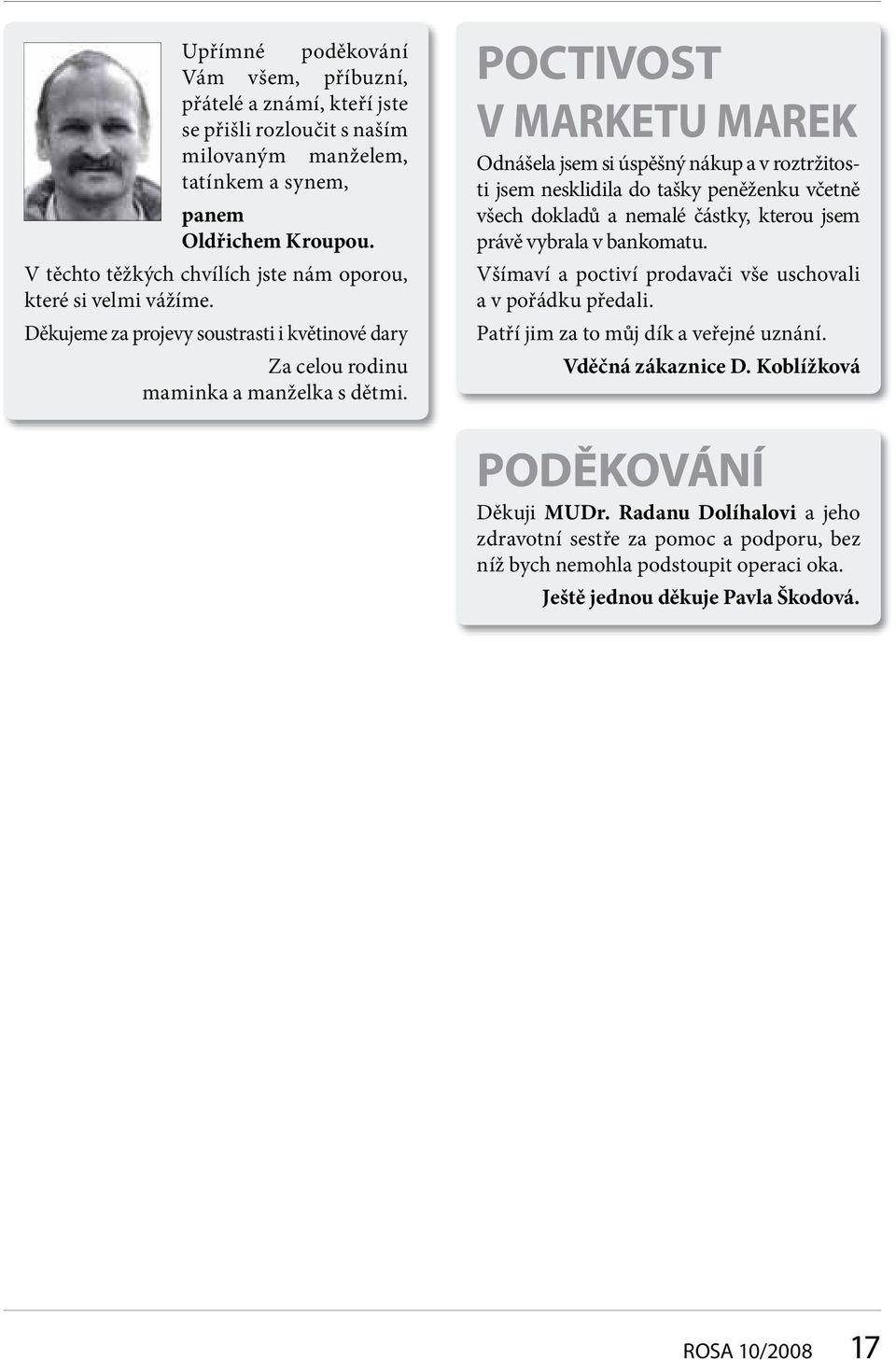 Upřímné poděkování Vám všem, příbuzní, přátelé a známí, kteří jste se přišli rozloučit s naším milovaným manželem, tatínkem a synem,
panem
Oldřichem Kroupou.
V těchto těžkých chvílích jste nám oporou, které si velmi vážíme.

Děkujeme za projevy soustrasti i květinové dary

Za celou rodinu
maminka a manželka s dětmi.

POCTIVOST V MARKETU MAREK

Odnášela jsem si úspěšný nákup a v roztržitosti jsem nesklidila do tašky peněženku včetně všech dokladů a nemalé částky, kterou jsem právě vybrala v bankomatu.

Všímaví a poctiví prodavači vše uschovali a v pořádku předali.

Patří jim za to můj dík a veřejné uznání.

Vděčná zákaznice D. Koblížková

PODĚKOVÁNÍ

Děkuji MUDr. Radanu Dolíhalovi a jeho zdravotní sestře za pomoc a podporu, bez níž bych nemohla podstoupit operaci oka.

Ještě jednou děkuje Pavla Škodová.

ROSA 10/2008 17